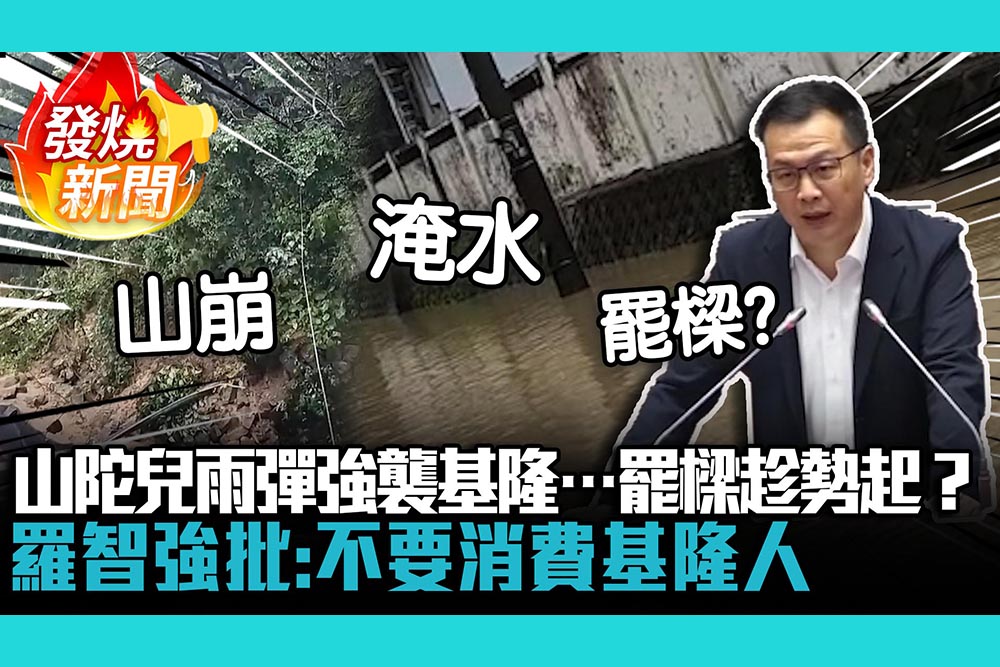 發燒新聞

山崩

淹水

罷樑?

山陀兒雨彈強襲基隆…罷樑趁勢起？
羅智強批:不要消費基隆人